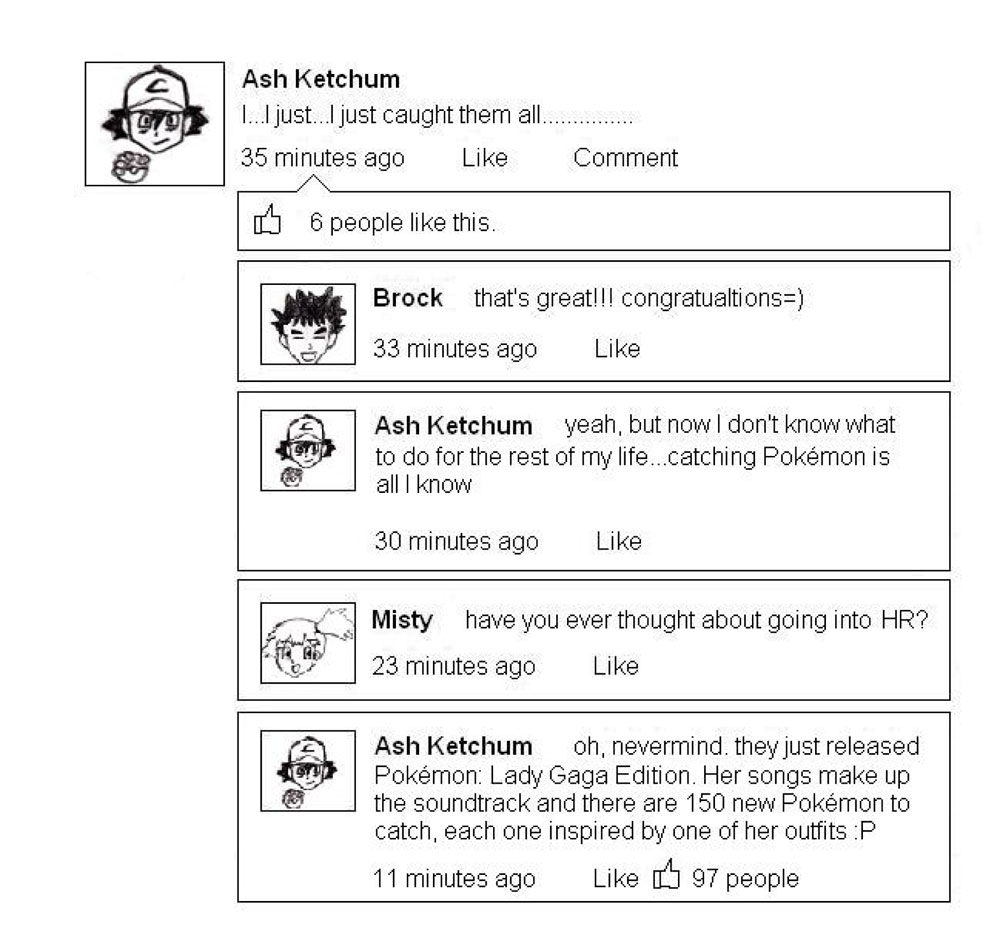 Ash Ketchum
I...I just...I just caught them all..............

35 minutes ago Like Comment

6 people like this.

Brock that's great!!! congratualtions=)

33 minutes ago Like

Ash Ketchum yeah, but now I don't know what to do for the rest of my life...catching Pokémon is all I know

30 minutes ago Like

Misty have you ever thought about going into HR?

23 minutes ago Like

Ash Ketchum oh, nevermind. they just released Pokémon: Lady Gaga Edition. Her songs make up the soundtrack and there are 150 new Pokémon to catch, each one inspired by one of her outfits :P

11 minutes ago Like 97 people